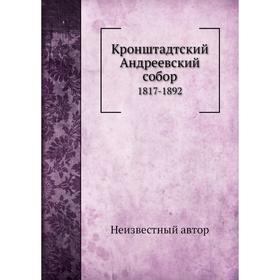 Кронштадтский Андреевский собор
1817-1892

Неизвестный автор